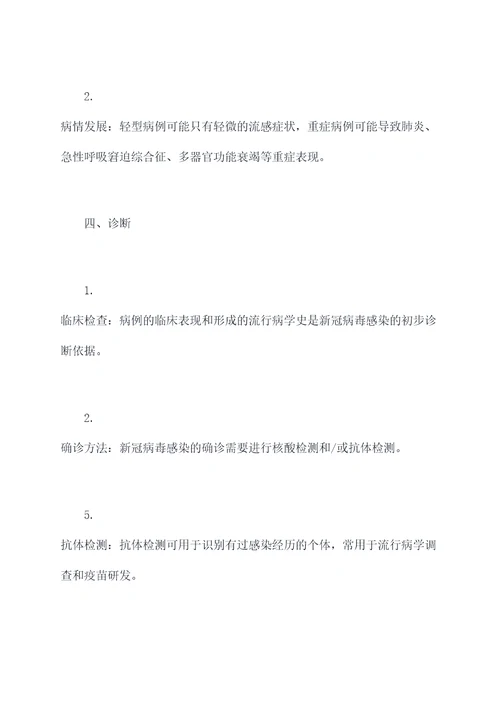 2.

病情发展：轻型病例可能只有轻微的流感症状，重症病例可能导致肺炎、急性呼吸窘迫综合征、多器官功能衰竭等重症表现。

四、诊断

1.

临床检查：病例的临床表现和形成的流行病学史是新冠病毒感染的初步诊断依据。

2.

确诊方法：新冠病毒感染的确诊需要进行核酸检测和/或抗体检测。

5.

抗体检测：抗体检测可用于识别有过感染经历的个体，常用于流行病学调查和疫苗研发。